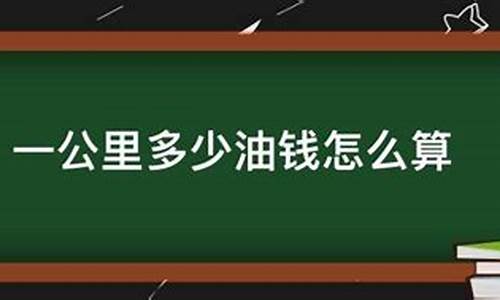 一公里多少油钱怎么算